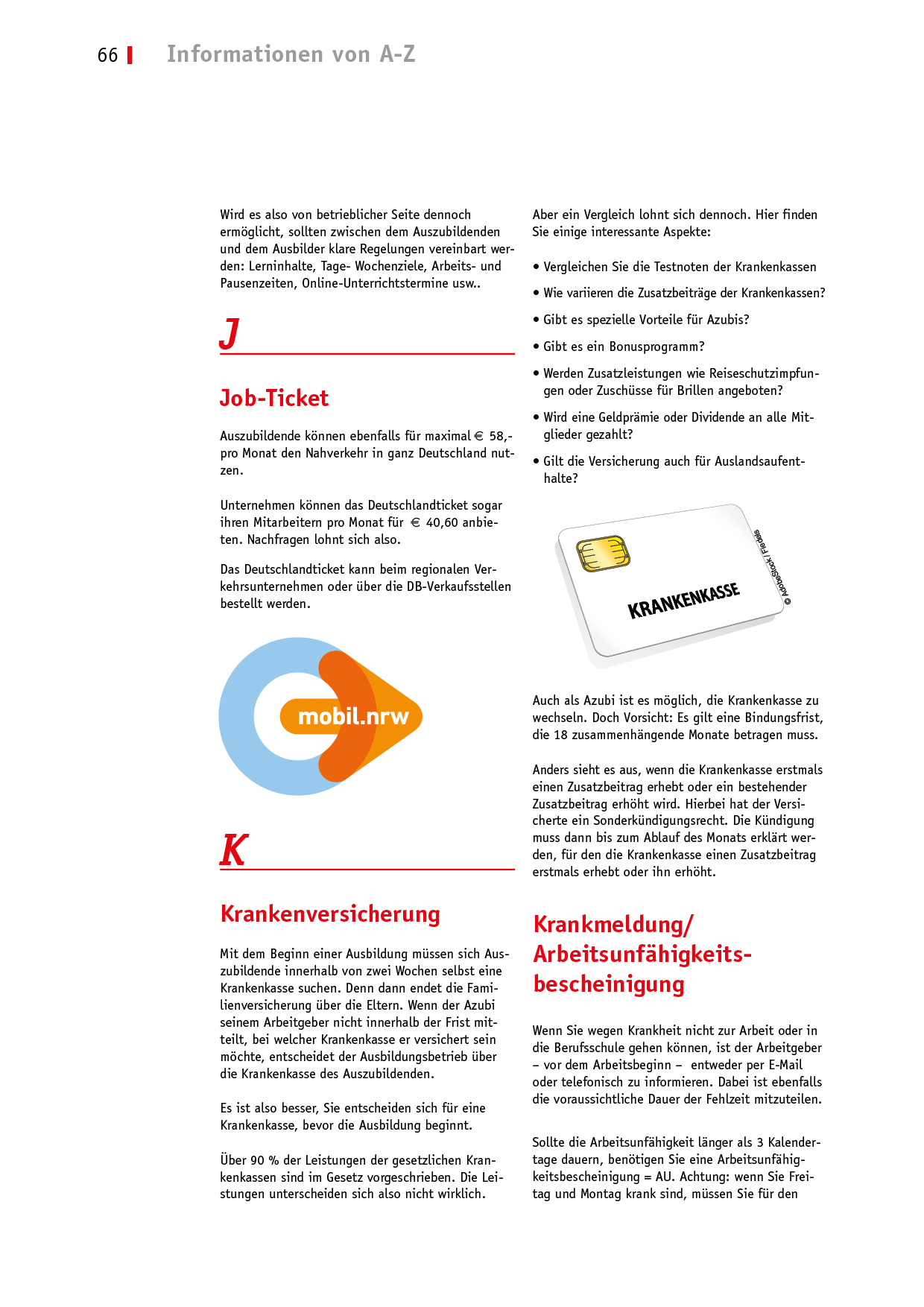 66 Informationen von A-Z

Wird es also von betrieblicher Seite dennoch ermöglicht, sollten zwischen dem Auszubildenden und dem Ausbilder klare Regelungen vereinbart werden: Lerninhalte, Tage- Wochenziele, Arbeits- und Pausenzeiten, Online-Unterrichtstermine usw..

J

Job-Ticket

Auszubildende können ebenfalls für maximal € 58,- pro Monat den Nahverkehr in ganz Deutschland nutzen.

Unternehmen können das Deutschlandticket sogar ihren Mitarbeitern pro Monat für € 40,60 anbieten. Nachfragen lohnt sich also.

Das Deutschlandticket kann beim regionalen Verkehrsunternehmen oder über die DB-Verkaufsstellen bestellt werden.

mobil.nrw

K

Krankenversicherung

Mit dem Beginn einer Ausbildung müssen sich Auszubildende innerhalb von zwei Wochen selbst eine Krankenkasse suchen. Denn dann endet die Familienversicherung über die Eltern. Wenn der Azubi seinem Arbeitgeber nicht innerhalb der Frist mitteilt, bei welcher Krankenkasse er versichert sein möchte, entscheidet der Ausbildungsbetrieb über die Krankenkasse des Auszubildenden.

Es ist also besser, Sie entscheiden sich für eine Krankenkasse, bevor die Ausbildung beginnt.

Über 90 % der Leistungen der gesetzlichen Krankenkassen sind im Gesetz vorgeschrieben. Die Leistungen unterscheiden sich also nicht wirklich.

Aber ein Vergleich lohnt sich dennoch. Hier finden Sie einige interessante Aspekte:

• Vergleichen Sie die Testnoten der Krankenkassen
• Wie variieren die Zusatzbeiträge der Krankenkassen?
• Gibt es spezielle Vorteile für Azubis?
• Gibt es ein Bonusprogramm?
• Werden Zusatzleistungen wie Reiseschutzimpfungen oder Zuschüsse für Brillen angeboten?
• Wird eine Geldprämie oder Dividende an alle Mitglieder gezahlt?
• Gilt die Versicherung auch für Auslandsaufenthalte?

KRANKENKASSE
© AdobeStock / Fiedels

Auch als Azubi ist es möglich, die Krankenkasse zu wechseln. Doch Vorsicht: Es gilt eine Bindungsfrist, die 18 zusammenhängende Monate betragen muss.

Anders sieht es aus, wenn die Krankenkasse erstmals einen Zusatzbeitrag erhebt oder ein bestehender Zusatzbeitrag erhöht wird. Hierbei hat der Versicherte ein Sonderkündigungsrecht. Die Kündigung muss dann bis zum Ablauf des Monats erklärt werden, für den die Krankenkasse einen Zusatzbeitrag erstmals erhebt oder ihn erhöht.

Krankmeldung/ Arbeitsunfähigkeitsbescheinigung

Wenn Sie wegen Krankheit nicht zur Arbeit oder in die Berufsschule gehen können, ist der Arbeitgeber – vor dem Arbeitsbeginn – entweder per E-Mail oder telefonisch zu informieren. Dabei ist ebenfalls die voraussichtliche Dauer der Fehlzeit mitzuteilen.

Sollte die Arbeitsunfähigkeit länger als 3 Kalendertage dauern, benötigen Sie eine Arbeitsunfähigkeitsbescheinigung = AU. Achtung: wenn Sie Freitag und Montag krank sind, müssen Sie für den